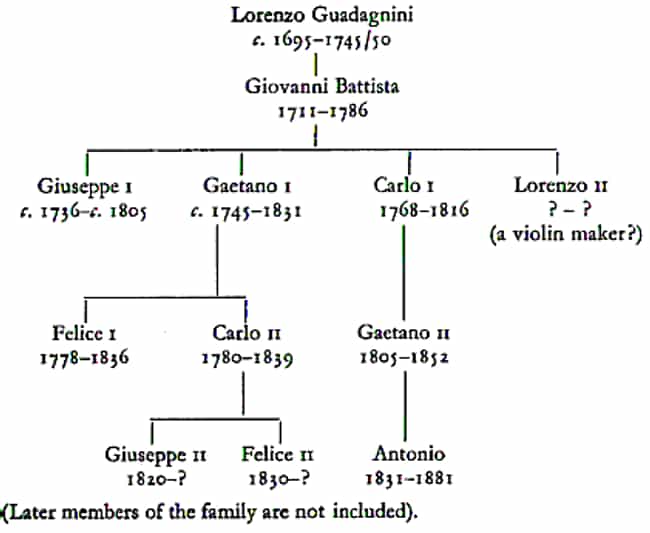 Lorenzo Guadagnini
c. 1695–1745/50

Giovanni Battista
1711–1786

Giuseppe I
c. 1736–c. 1805

Gaetano I
c. 1745–1831

Carlo I
1768–1816

Lorenzo II
? – ?
(a violin maker?)

Felice I
1778–1836

Carlo II
1780–1839

Gaetano II
1805–1852

Giuseppe II
1820–?

Felice II
1830–?

Antonio
1831–1881

(Later members of the family are not included).